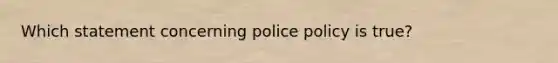 Which statement concerning police policy is true?